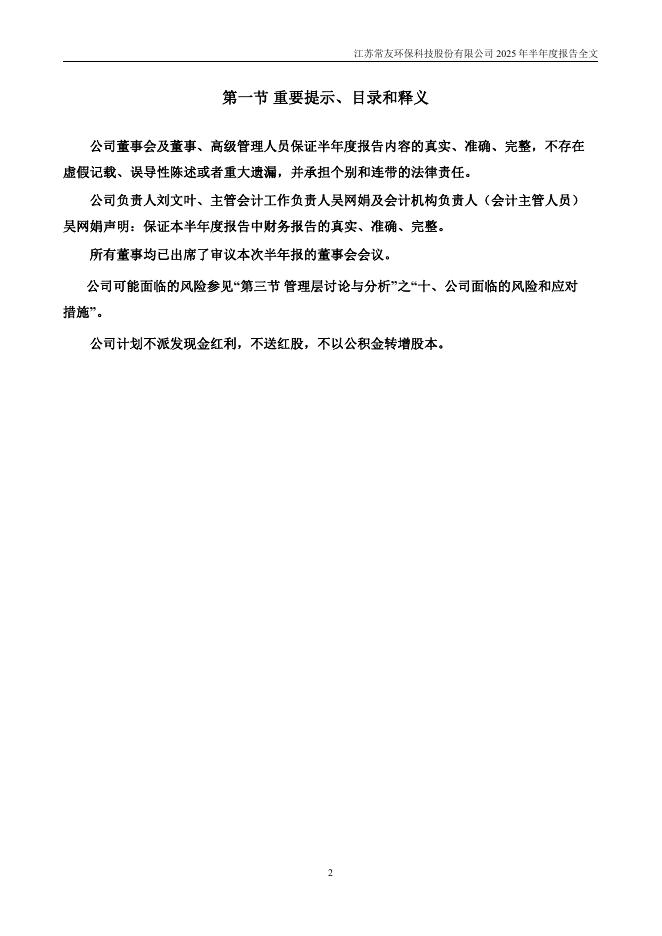 江苏常友环保科技股份有限公司 2025 年半年度报告全文

第一节 重要提示、目录和释义

公司董事会及董事、高级管理人员保证半年度报告内容的真实、准确、完整，不存在虚假记载、误导性陈述或者重大遗漏，并承担个别和连带的法律责任。

公司负责人刘文叶、主管会计工作负责人吴网娟及会计机构负责人（会计主管人员）吴网娟声明：保证本半年度报告中财务报告的真实、准确、完整。

所有董事均已出席了审议本次半年报的董事会会议。

公司可能面临的风险参见“第三节 管理层讨论与分析”之“十、公司面临的风险和应对措施”。

公司计划不派发现金红利，不送红股，不以公积金转增股本。

2